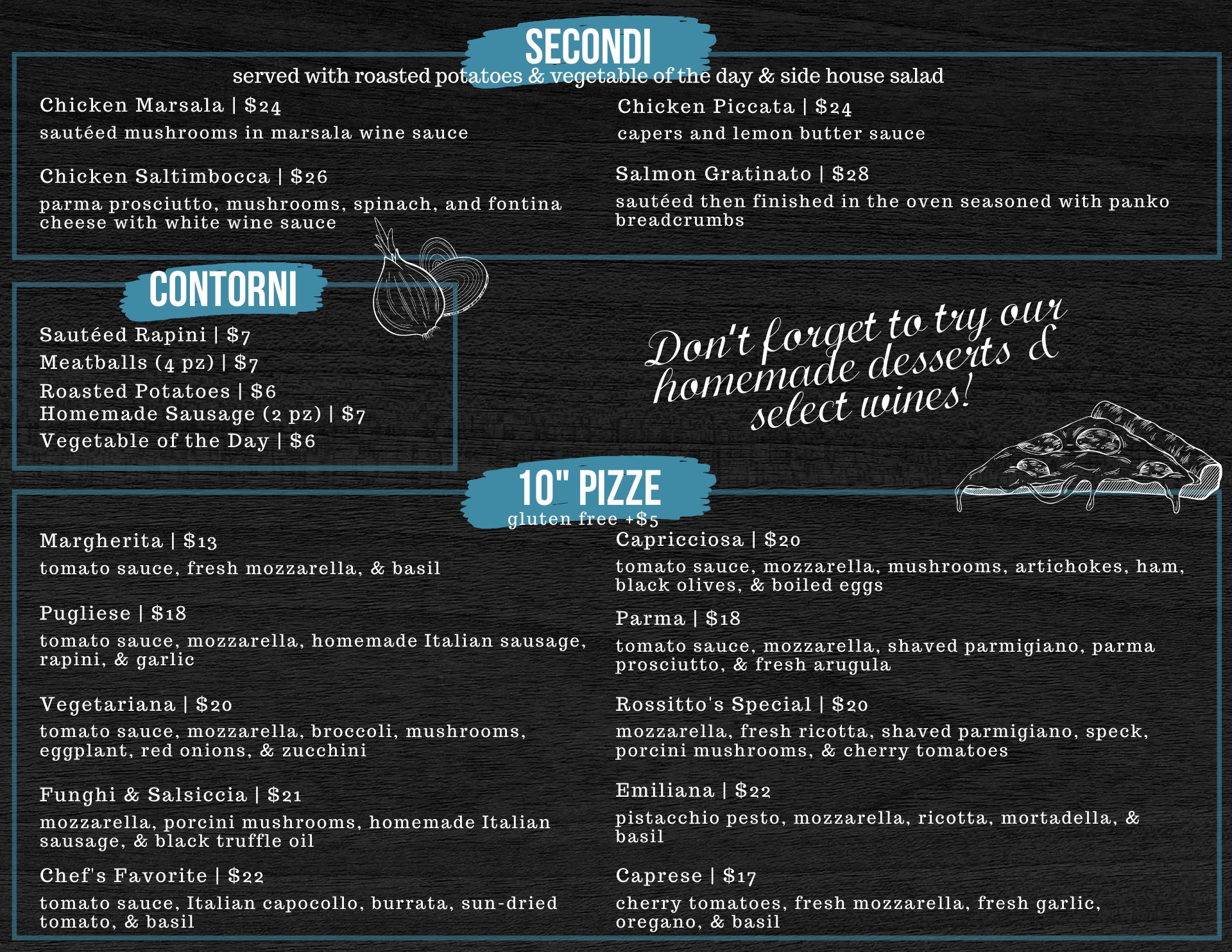 SECONDI

served with roasted potatoes & vegetable of the day & side house salad

Chicken Marsala | $24
sautéed mushrooms in marsala wine sauce

Chicken Saltimbocca | $26
parma prosciutto, mushrooms, spinach, and fontina cheese with white wine sauce

Chicken Piccata | $24
capers and lemon butter sauce

Salmon Gratinato | $28
sautéed then finished in the oven seasoned with panko breadcrumbs

CONTORNI

Sautéed Rapini | $7
Meatballs (4 pz) | $7
Roasted Potatoes | $6
Homemade Sausage (2 pz) | $7
Vegetable of the Day | $6

Don't forget to try our homemade desserts & select wines!

10" PIZZE
gluten free +$5

Margherita | $13
tomato sauce, fresh mozzarella, & basil

Pugliese | $18
tomato sauce, mozzarella, homemade Italian sausage, rapini, & garlic

Vegetariana | $20
tomato sauce, mozzarella, broccoli, mushrooms, eggplant, red onions, & zucchini

Funghi & Salsiccia | $21
mozzarella, porcini mushrooms, homemade Italian sausage, & black truffle oil

Chef's Favorite | $22
tomato sauce, Italian capocollo, burrata, sun-dried tomato, & basil

Capricciosa | $20
tomato sauce, mozzarella, mushrooms, artichokes, ham, black olives, & boiled eggs

Parma | $18
tomato sauce, mozzarella, shaved parmigiano, parma prosciutto, & fresh arugula

Rossitto's Special | $20
mozzarella, fresh ricotta, shaved parmigiano, speck, porcini mushrooms, & cherry tomatoes

Emiliana | $22
pistacchio pesto, mozzarella, ricotta, mortadella, & basil

Caprese | $17
cherry tomatoes, fresh mozzarella, fresh garlic, oregano, & basil